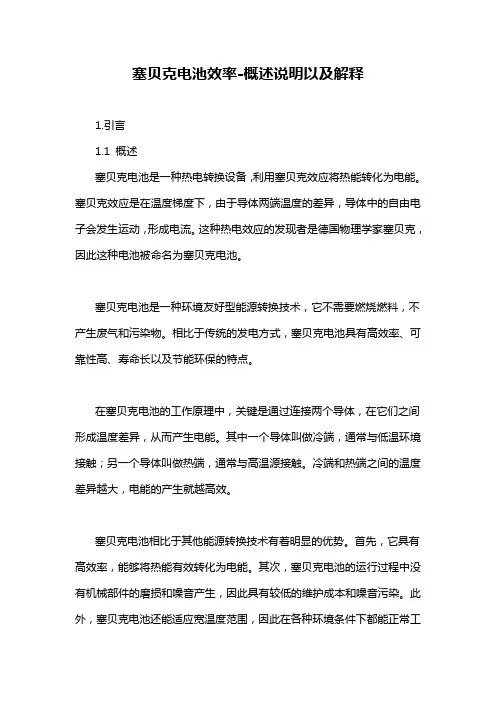 塞贝克电池效率-概述说明以及解释

1.引言

1.1 概述

塞贝克电池是一种热电转换设备，利用塞贝克效应将热能转化为电能。塞贝克效应是在温度梯度下，由于导体两端温度的差异，导体中的自由电子会发生运动，形成电流。这种热电效应的发现者是德国物理学家塞贝克，因此这种电池被命名为塞贝克电池。

塞贝克电池是一种环境友好型能源转换技术，它不需要燃烧燃料，不产生废气和污染物。相比于传统的发电方式，塞贝克电池具有高效率、可靠性高、寿命长以及节能环保的特点。

在塞贝克电池的工作原理中，关键是通过连接两个导体，在它们之间形成温度差异，从而产生电能。其中一个导体叫做冷端，通常与低温环境接触；另一个导体叫做热端，通常与高温源接触。冷端和热端之间的温度差异越大，电能的产生就越高效。

塞贝克电池相比于其他能源转换技术有着明显的优势。首先，它具有高效率，能够将热能有效转化为电能。其次，塞贝克电池的运行过程中没有机械部件的磨损和噪音产生，因此具有较低的维护成本和噪音污染。此外，塞贝克电池还能适应宽温度范围，因此在各种环境条件下都能正常工